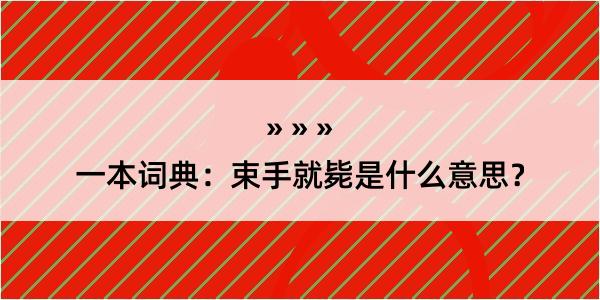 » » »

一本词典：束手就毙是什么意思？